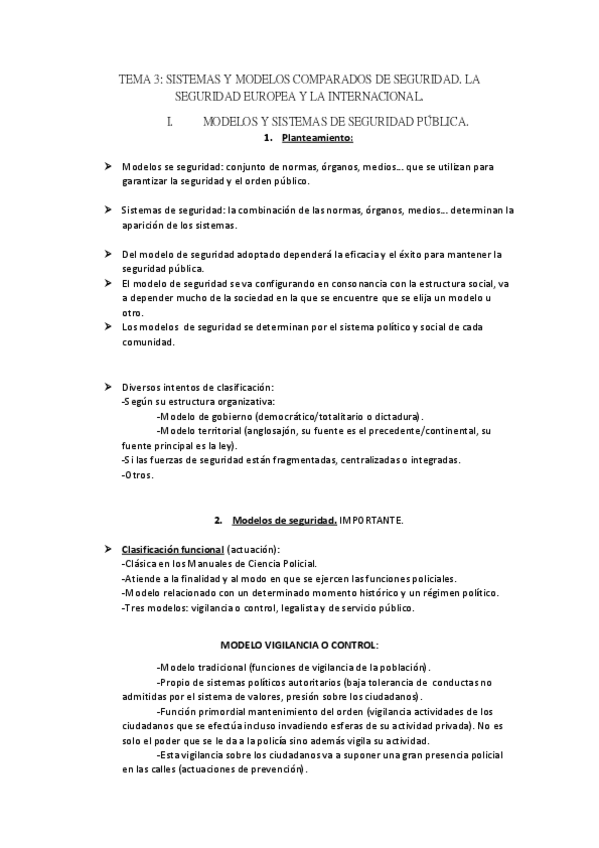 TEMA 3: SISTEMAS Y MODELOS COMPARADOS DE SEGURIDAD. LA SEGURIDAD EUROPEA Y LA INTERNACIONAL.

I. MODELOS Y SISTEMAS DE SEGURIDAD PÚBLICA.

1. Planteamiento:

➤ Modelos se seguridad: conjunto de normas, órganos, medios… que se utilizan para garantizar la seguridad y el orden público.

➤ Sistemas de seguridad: la combinación de las normas, órganos, medios… determinan la aparición de los sistemas.

➤ Del modelo de seguridad adoptado dependerá la eficacia y el éxito para mantener la seguridad pública.
➤ El modelo de seguridad se va configurando en consonancia con la estructura social, va a depender mucho de la sociedad en la que se encuentre que se elija un modelo u otro.
➤ Los modelos de seguridad se determinan por el sistema político y social de cada comunidad.

➤ Diversos intentos de clasificación:
-Según su estructura organizativa:
-Modelo de gobierno (democrático/totalitario o dictadura).
-Modelo territorial (anglosajón, su fuente es el precedente/continental, su fuente principal es la ley).
-Si las fuerzas de seguridad están fragmentadas, centralizadas o integradas.
-Otros.

2. Modelos de seguridad. IMPORTANTE.

➤ Clasificación funcional (actuación):
-Clásica en los Manuales de Ciencia Policial.
-Atiende a la finalidad y al modo en que se ejercen las funciones policiales.
-Modelo relacionado con un determinado momento histórico y un régimen político.
-Tres modelos: vigilancia o control, legalista y de servicio público.

MODELO VIGILANCIA O CONTROL:

-Modelo tradicional (funciones de vigilancia de la población).
-Propio de sistemas políticos autoritarios (baja tolerancia de conductas no admitidas por el sistema de valores, presión sobre los ciudadanos).
-Función primordial mantenimiento del orden (vigilancia actividades de los ciudadanos que se efectúa incluso invadiendo esferas de su actividad privada). No es solo el poder que se le da a la policía sino además vigila su actividad.
-Esta vigilancia sobre los ciudadanos va a suponer una gran presencia policial en las calles (actuaciones de prevención).